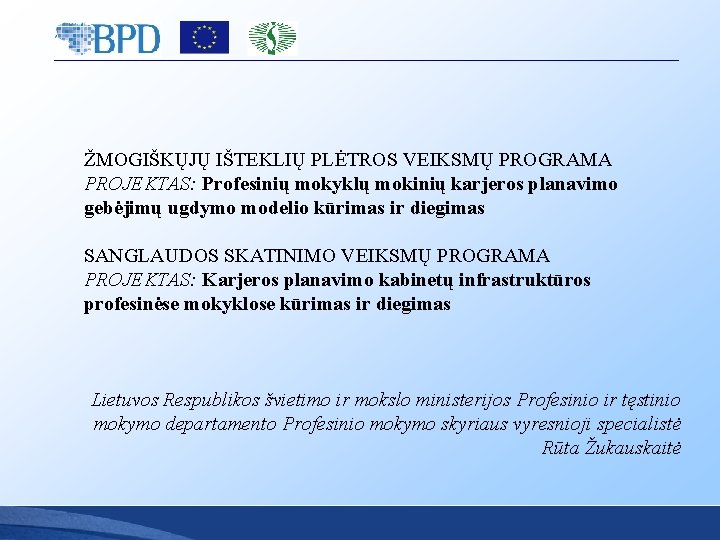 BPD

ŽMOGIŠKŲJŲ IŠTEKLIŲ PLĖTROS VEIKSMŲ PROGRAMA
PROJEKTAS: Profesinių mokyklų mokinių karjeros planavimo gebėjimų ugdymo modelio kūrimas ir diegimas

SANGLAUDOS SKATINIMO VEIKSMŲ PROGRAMA
PROJEKTAS: Karjeros planavimo kabinetų infrastruktūros profesinėse mokyklose kūrimas ir diegimas

Lietuvos Respublikos švietimo ir mokslo ministerijos Profesinio ir tęstinio mokymo departamento Profesinio mokymo skyriaus vyresnioji specialistė
Rūta Žukauskaitė